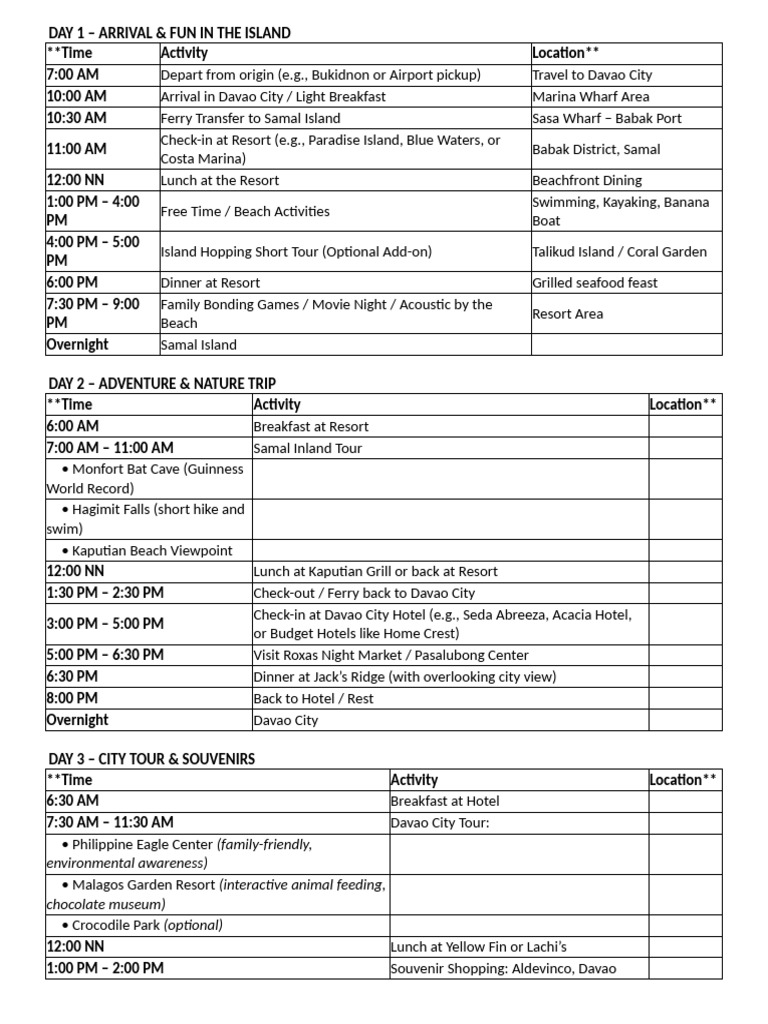 DAY 1 – ARRIVAL & FUN IN THE ISLAND

| **Time | Activity | Location** |
|---|---|---|
| 7:00 AM | Depart from origin (e.g., Bukidnon or Airport pickup) | Travel to Davao City |
| 10:00 AM | Arrival in Davao City / Light Breakfast | Marina Wharf Area |
| 10:30 AM | Ferry Transfer to Samal Island | Sasa Wharf – Babak Port |
| 11:00 AM | Check-in at Resort (e.g., Paradise Island, Blue Waters, or Costa Marina) | Babak District, Samal |
| 12:00 NN | Lunch at the Resort | Beachfront Dining |
| 1:00 PM – 4:00 PM | Free Time / Beach Activities | Swimming, Kayaking, Banana Boat |
| 4:00 PM – 5:00 PM | Island Hopping Short Tour (Optional Add-on) | Talikud Island / Coral Garden |
| 6:00 PM | Dinner at Resort | Grilled seafood feast |
| 7:30 PM – 9:00 PM | Family Bonding Games / Movie Night / Acoustic by the Beach | Resort Area |
| Overnight | Samal Island | |

DAY 2 – ADVENTURE & NATURE TRIP

| **Time | Activity | Location** |
|---|---|---|
| 6:00 AM | Breakfast at Resort | |
| 7:00 AM – 11:00 AM | Samal Inland Tour | |
| • Monfort Bat Cave (Guinness World Record) | | |
| • Hagimit Falls (short hike and swim) | | |
| • Kaputian Beach Viewpoint | | |
| 12:00 NN | Lunch at Kaputian Grill or back at Resort | |
| 1:30 PM – 2:30 PM | Check-out / Ferry back to Davao City | |
| 3:00 PM – 5:00 PM | Check-in at Davao City Hotel (e.g., Seda Abreeza, Acacia Hotel, or Budget Hotels like Home Crest) | |
| 5:00 PM – 6:30 PM | Visit Roxas Night Market / Pasalubong Center | |
| 6:30 PM | Dinner at Jack's Ridge (with overlooking city view) | |
| 8:00 PM | Back to Hotel / Rest | |
| Overnight | Davao City | |

DAY 3 – CITY TOUR & SOUVENIRS

| **Time | Activity | Location** |
|---|---|---|
| 6:30 AM | Breakfast at Hotel | |
| 7:30 AM – 11:30 AM | Davao City Tour: | |
| • Philippine Eagle Center (family-friendly, environmental awareness) | | |
| • Malagos Garden Resort (interactive animal feeding, chocolate museum) | | |
| • Crocodile Park (optional) | | |
| 12:00 NN | Lunch at Yellow Fin or Lachi's | |
| 1:00 PM – 2:00 PM | Souvenir Shopping: Aldevinco, Davao | |